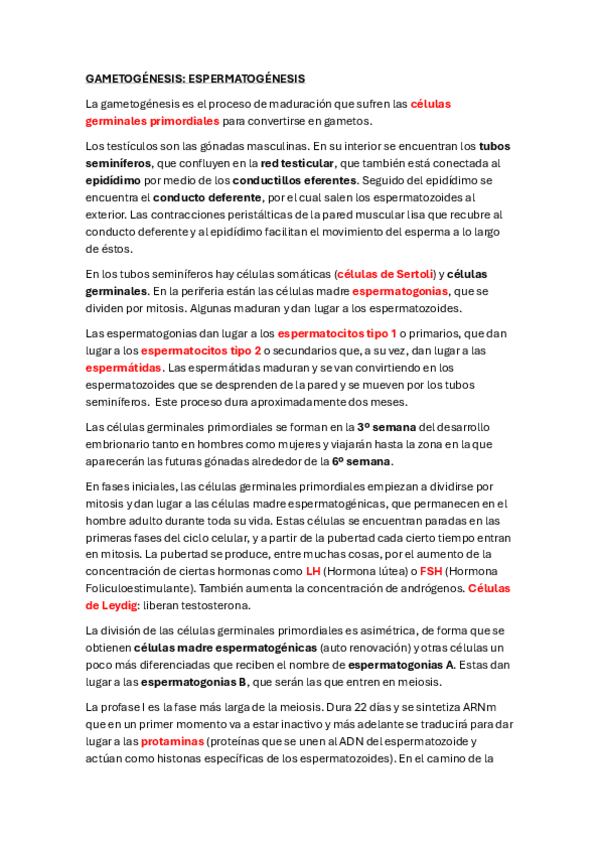 GAMETOGÉNESIS: ESPERMATOGÉNESIS

La gametogénesis es el proceso de maduración que sufren las células germinales primordiales para convertirse en gametos.

Los testículos son las gónadas masculinas. En su interior se encuentran los tubos seminíferos, que confluyen en la red testicular, que también está conectada al epidídimo por medio de los conductillos eferentes. Seguido del epidídimo se encuentra el conducto deferente, por el cual salen los espermatozoides al exterior. Las contracciones peristálticas de la pared muscular lisa que recubre al conducto deferente y al epidídimo facilitan el movimiento del esperma a lo largo de éstos.

En los tubos seminíferos hay células somáticas (células de Sertoli) y células germinales. En la periferia están las células madre espermatogonias, que se dividen por mitosis. Algunas maduran y dan lugar a los espermatozoides.

Las espermatogonias dan lugar a los espermatocitos tipo 1 o primarios, que dan lugar a los espermatocitos tipo 2 o secundarios que, a su vez, dan lugar a las espermátidas. Las espermátidas maduran y se van convirtiendo en los espermatozoides que se desprenden de la pared y se mueven por los tubos seminíferos. Este proceso dura aproximadamente dos meses.

Las células germinales primordiales se forman en la 3º semana del desarrollo embrionario tanto en hombres como mujeres y viajarán hasta la zona en la que aparecerán las futuras gónadas alrededor de la 6º semana.

En fases iniciales, las células germinales primordiales empiezan a dividirse por mitosis y dan lugar a las células madre espermatogénicas, que permanecen en el hombre adulto durante toda su vida. Estas células se encuentran paradas en las primeras fases del ciclo celular, y a partir de la pubertad cada cierto tiempo entran en mitosis. La pubertad se produce, entre muchas cosas, por el aumento de la concentración de ciertas hormonas como LH (Hormona lútea) o FSH (Hormona Foliculoestimulante). También aumenta la concentración de andrógenos. Células de Leydig: liberan testosterona.

La división de las células germinales primordiales es asimétrica, de forma que se obtienen células madre espermatogénicas (auto renovación) y otras células un poco más diferenciadas que reciben el nombre de espermatogonias A. Estas dan lugar a las espermatogonias B, que serán las que entren en meiosis.

La profase I es la fase más larga de la meiosis. Dura 22 días y se sintetiza ARNm que en un primer momento va a estar inactivo y más adelante se traducirá para dar lugar a las protaminas (proteínas que se unen al ADN del espermatozoide y actúan como histonas específicas de los espermatozoides). En el camino de la